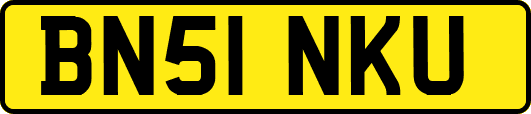 BN51 NKU